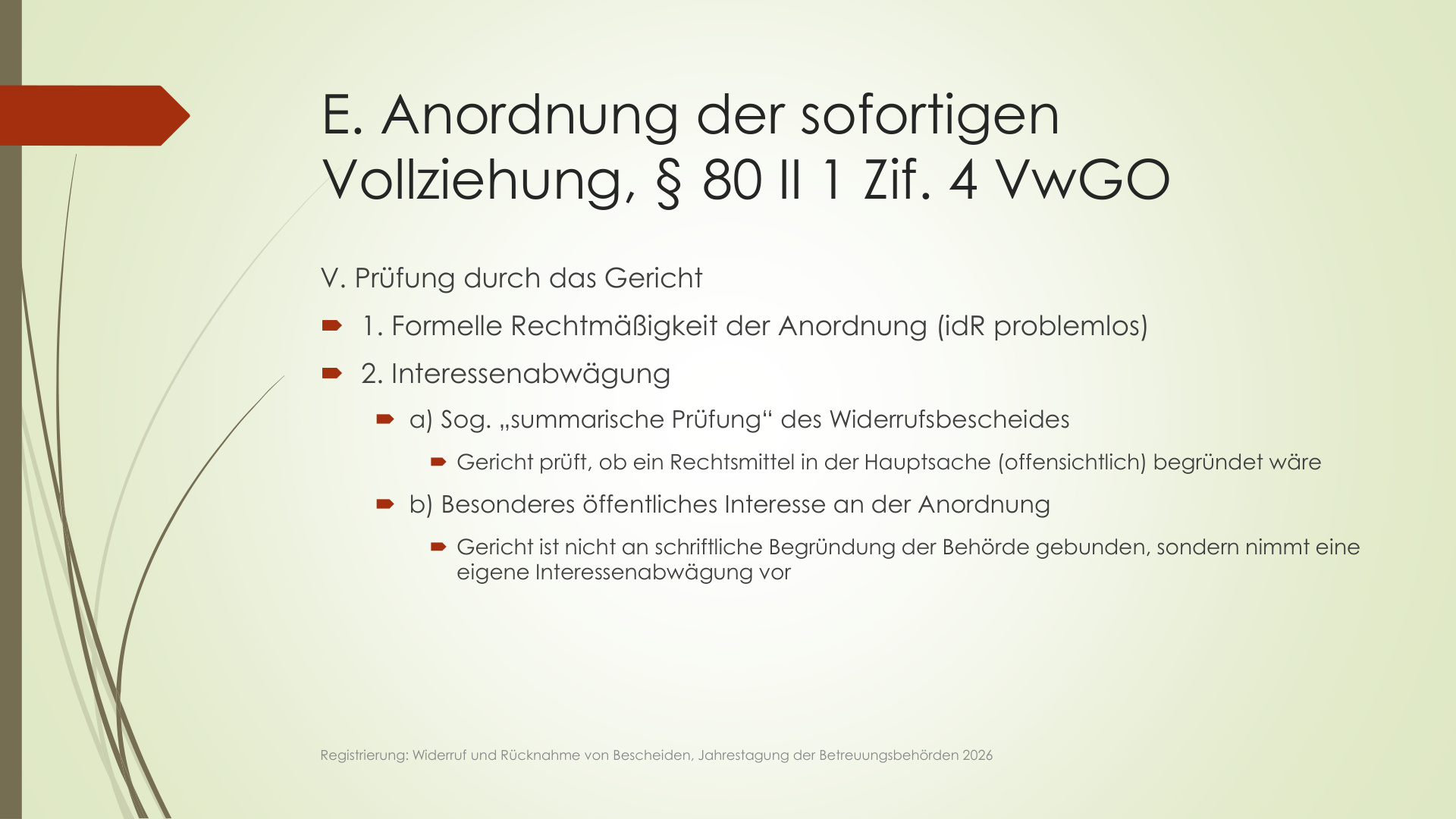 E. Anordnung der sofortigen Vollziehung, § 80 II 1 Zif. 4 VwGO

V. Prüfung durch das Gericht

1. Formelle Rechtmäßigkeit der Anordnung (idR problemlos)

2. Interessenabwägung

a) Sog. „summarische Prüfung“ des Widerrufsbescheides

Gericht prüft, ob ein Rechtsmittel in der Hauptsache (offensichtlich) begründet wäre

b) Besonderes öffentliches Interesse an der Anordnung

Gericht ist nicht an schriftliche Begründung der Behörde gebunden, sondern nimmt eine eigene Interessenabwägung vor

Registrierung: Widerruf und Rücknahme von Bescheiden, Jahrestagung der Betreuungsbehörden 2026